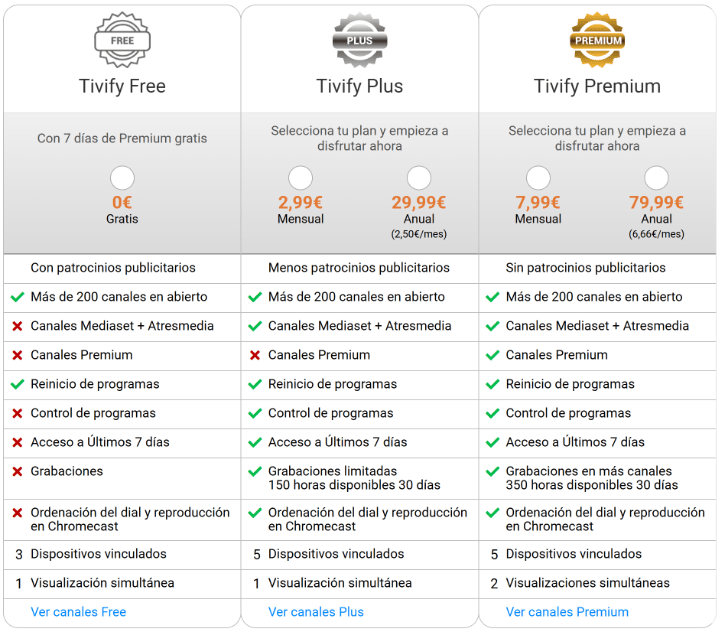 FREE

Tivify Free

Con 7 días de Premium gratis

0€
Gratis

Con patrocinios publicitarios
Más de 200 canales en abierto
Canales Mediaset + Atresmedia
Canales Premium
Reinicio de programas
Control de programas
Acceso a Últimos 7 días
Grabaciones
Ordenación del dial y reproducción en Chromecast
3 Dispositivos vinculados
1 Visualización simultánea
Ver canales Free

PLUS

Tivify Plus

Selecciona tu plan y empieza a disfrutar ahora

2,99€
Mensual

29,99€
Anual
(2,50€/mes)

Menos patrocinios publicitarios
Más de 200 canales en abierto
Canales Mediaset + Atresmedia
Canales Premium
Reinicio de programas
Control de programas
Acceso a Últimos 7 días
Grabaciones limitadas
150 horas disponibles 30 días
Ordenación del dial y reproducción en Chromecast
5 Dispositivos vinculados
1 Visualización simultánea
Ver canales Plus

PREMIUM

Tivify Premium

Selecciona tu plan y empieza a disfrutar ahora

7,99€
Mensual

79,99€
Anual
(6,66€/mes)

Sin patrocinios publicitarios
Más de 200 canales en abierto
Canales Mediaset + Atresmedia
Canales Premium
Reinicio de programas
Control de programas
Acceso a Últimos 7 días
Grabaciones en más canales
350 horas disponibles 30 días
Ordenación del dial y reproducción en Chromecast
5 Dispositivos vinculados
2 Visualizaciones simultáneas
Ver canales Premium